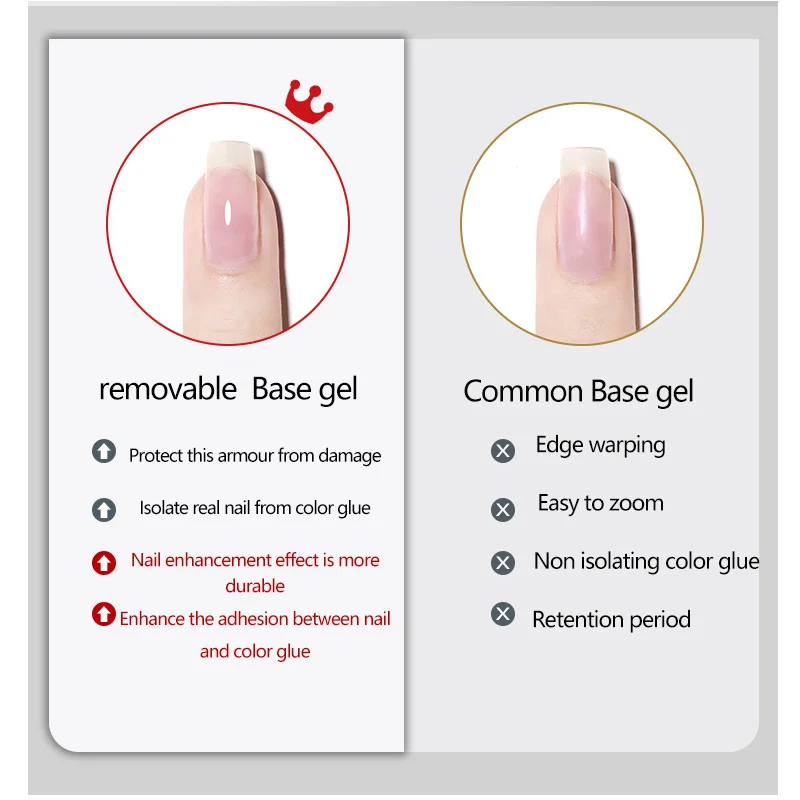 removable Base gel

Protect this armour from damage

Isolate real nail from color glue

Nail enhancement effect is more durable

Enhance the adhesion between nail and color glue

Common Base gel

Edge warping

Easy to zoom

Non isolating color glue

Retention period